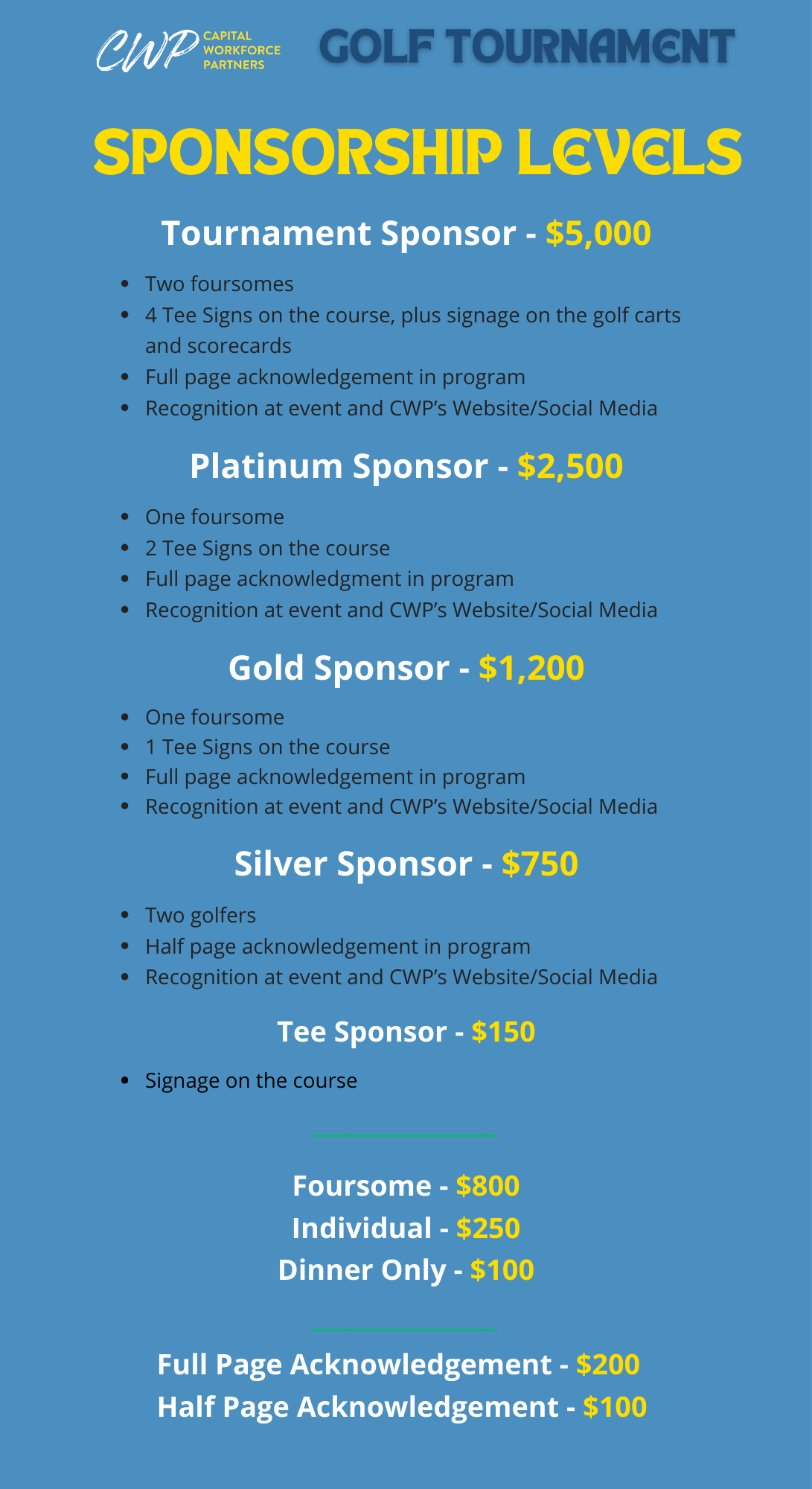 CWP CAPITAL WORKFORCE PARTNERS GOLF TOURNAMENT

SPONSORSHIP LEVELS

Tournament Sponsor - $5,000

- Two foursomes
- 4 Tee Signs on the course, plus signage on the golf carts and scorecards
- Full page acknowledgement in program
- Recognition at event and CWP's Website/Social Media

Platinum Sponsor - $2,500

- One foursome
- 2 Tee Signs on the course
- Full page acknowledgment in program
- Recognition at event and CWP's Website/Social Media

Gold Sponsor - $1,200

- One foursome
- 1 Tee Signs on the course
- Full page acknowledgement in program
- Recognition at event and CWP's Website/Social Media

Silver Sponsor - $750

- Two golfers
- Half page acknowledgement in program
- Recognition at event and CWP's Website/Social Media

Tee Sponsor - $150

- Signage on the course

Foursome - $800
Individual - $250
Dinner Only - $100

Full Page Acknowledgement - $200
Half Page Acknowledgement - $100